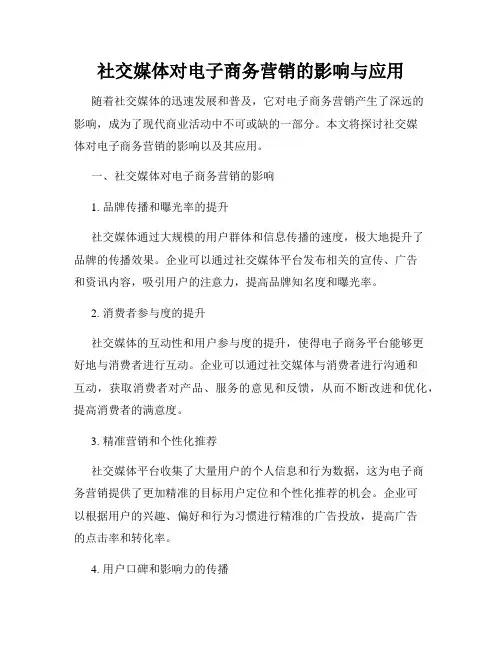 社交媒体对电子商务营销的影响与应用

随着社交媒体的迅速发展和普及，它对电子商务营销产生了深远的影响，成为了现代商业活动中不可或缺的一部分。本文将探讨社交媒体对电子商务营销的影响以及其应用。

一、社交媒体对电子商务营销的影响

1. 品牌传播和曝光率的提升

社交媒体通过大规模的用户群体和信息传播的速度，极大地提升了品牌的传播效果。企业可以通过社交媒体平台发布相关的宣传、广告和资讯内容，吸引用户的注意力，提高品牌知名度和曝光率。

2. 消费者参与度的提升

社交媒体的互动性和用户参与度的提升，使得电子商务平台能够更好地与消费者进行互动。企业可以通过社交媒体与消费者进行沟通和互动，获取消费者对产品、服务的意见和反馈，从而不断改进和优化，提高消费者的满意度。

3. 精准营销和个性化推荐

社交媒体平台收集了大量用户的个人信息和行为数据，这为电子商务营销提供了更加精准的目标用户定位和个性化推荐的机会。企业可以根据用户的兴趣、偏好和行为习惯进行精准的广告投放，提高广告的点击率和转化率。

4. 用户口碑和影响力的传播